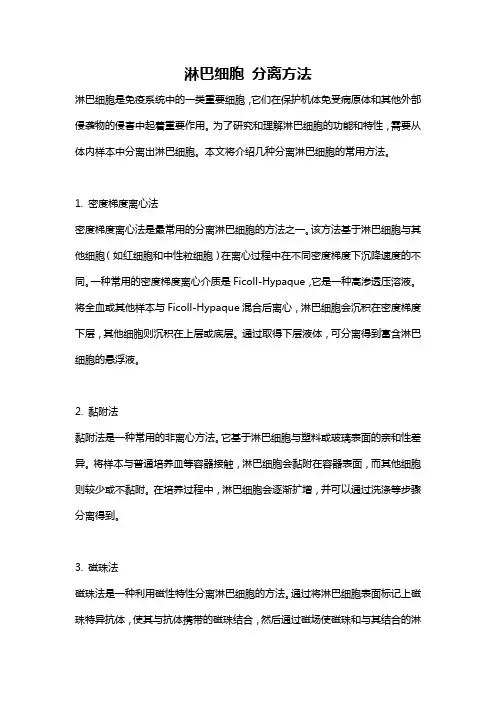 淋巴细胞 分离方法

淋巴细胞是免疫系统中的一类重要细胞，它们在保护机体免受病原体和其他外部侵袭物的侵害中起着重要作用。为了研究和理解淋巴细胞的功能和特性，需要从体内样本中分离出淋巴细胞。本文将介绍几种分离淋巴细胞的常用方法。

1. 密度梯度离心法
密度梯度离心法是最常用的分离淋巴细胞的方法之一。该方法基于淋巴细胞与其他细胞（如红细胞和中性粒细胞）在离心过程中在不同密度梯度下沉降速度的不同。一种常用的密度梯度离心介质是 Ficoll-Hypaque，它是一种高渗透压溶液。将全血或其他样本与 Ficoll-Hypaque 混合后离心，淋巴细胞会沉积在密度梯度下层，其他细胞则沉积在上层或底层。通过取得下层液体，可分离得到富含淋巴细胞的悬浮液。

2. 黏附法
黏附法是一种常用的非离心方法。它基于淋巴细胞与塑料或玻璃表面的亲和性差异。将样本与普通培养皿等容器接触，淋巴细胞会黏附在容器表面，而其他细胞则较少或不黏附。在培养过程中，淋巴细胞会逐渐扩增，并可以通过洗涤等步骤分离得到。

3. 磁珠法
磁珠法是一种利用磁性特性分离淋巴细胞的方法。通过将淋巴细胞表面标记上磁珠特异抗体，使其与抗体携带的磁珠结合，然后通过磁场使磁珠和与其结合的淋